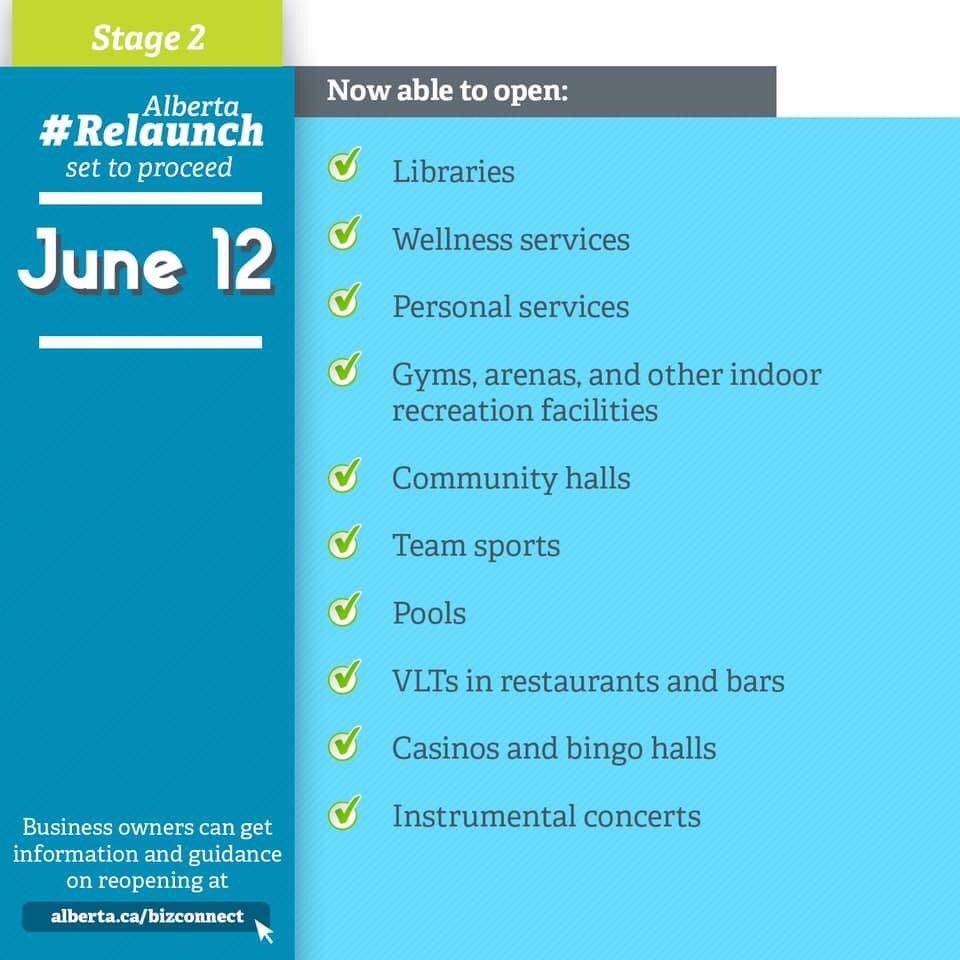 Stage 2

Alberta
#Relaunch
set to proceed

June 12

Business owners can get information and guidance on reopening at

alberta.ca/bizconnect

Now able to open:

Libraries

Wellness services

Personal services

Gyms, arenas, and other indoor recreation facilities

Community halls

Team sports

Pools

VLTs in restaurants and bars

Casinos and bingo halls

Instrumental concerts